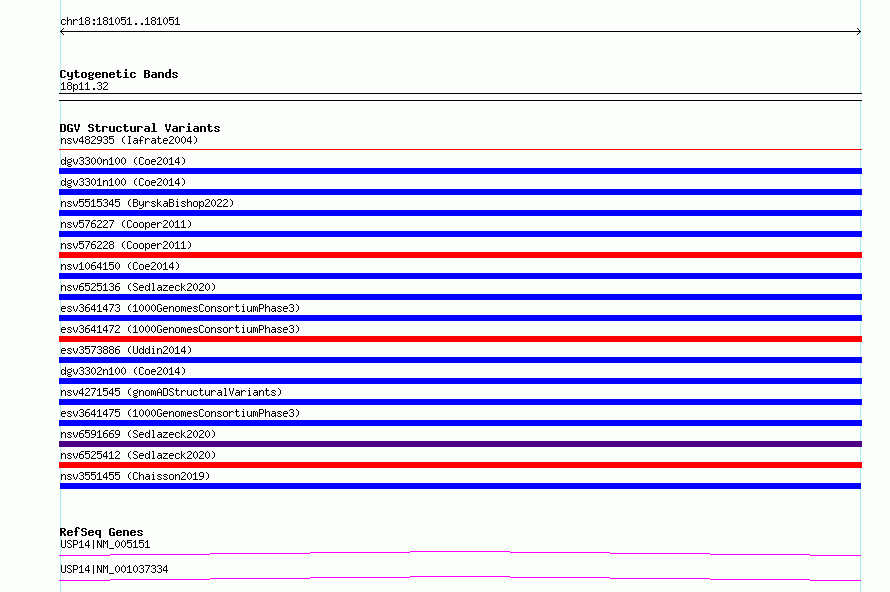 chr18:181051..181051

Cytogenetic Bands
18p11.32

DGV Structural Variants
nsv482935 (Iafrate2004)
dgv3300n100 (Coe2014)
dgv3301n100 (Coe2014)
nsv5515345 (ByrskaBishop2022)
nsv576227 (Cooper2011)
nsv576228 (Cooper2011)
nsv1064150 (Coe2014)
nsv6525136 (Sedlazeck2020)
esv3641473 (1000GenomesConsortiumPhase3)
esv3641472 (1000GenomesConsortiumPhase3)
esv3573886 (Uddin2014)
dgv3302n100 (Coe2014)
nsv4271545 (gnomADStructuralVariants)
esv3641475 (1000GenomesConsortiumPhase3)
nsv6591669 (Sedlazeck2020)
nsv6525412 (Sedlazeck2020)
nsv3551455 (Chaisson2019)

RefSeq Genes
USP14|NM_005151
USP14|NM_001037334